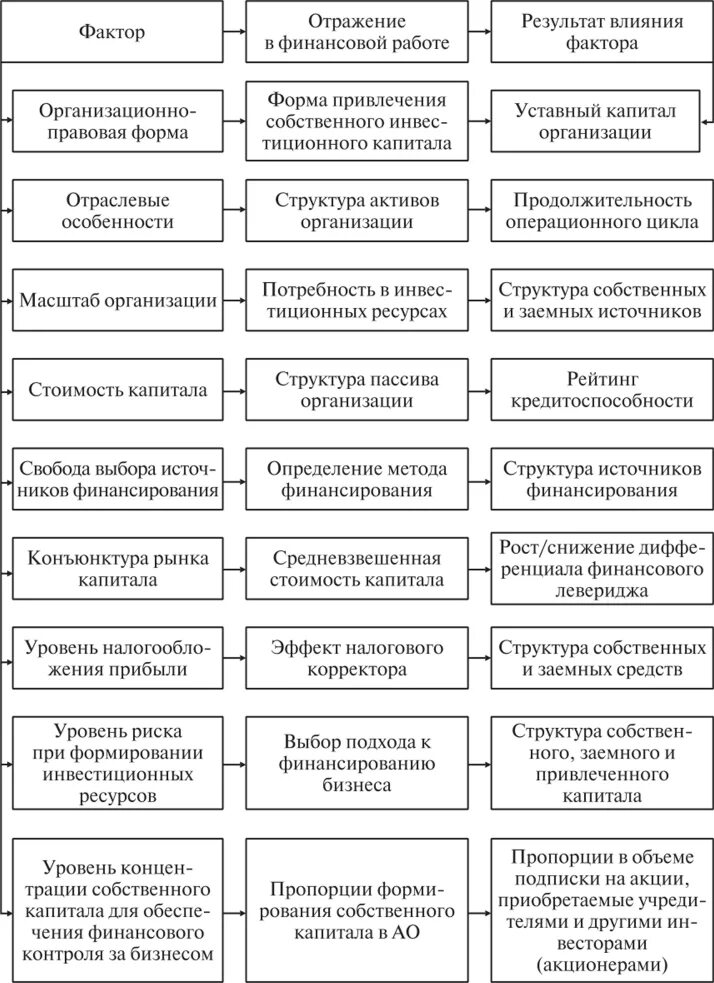 Фактор

Отражение в финансовой работе

Результат влияния фактора

Организационно-правовая форма

Форма привлечения собственного инвестиционного капитала

Уставный капитал организации

Отраслевые особенности

Структура активов организации

Продолжительность операционного цикла

Масштаб организации

Потребность в инвестиционных ресурсах

Структура собственных и заемных источников

Стоимость капитала

Структура пассива организации

Рейтинг кредитоспособности

Свобода выбора источников финансирования

Определение метода финансирования

Структура источников финансирования

Конъюнктура рынка капитала

Средневзвешенная стоимость капитала

Рост/снижение дифференциала финансового левериджа

Уровень налогообложения прибыли

Эффект налогового корректора

Структура собственных и заемных средств

Уровень риска при формировании инвестиционных ресурсов

Выбор подхода к финансированию бизнеса

Структура собственного, заемного и привлеченного капитала

Уровень концентрации собственного капитала для обеспечения финансового контроля за бизнесом

Пропорции формирования собственного капитала в АО

Пропорции в объеме подписки на акции, приобретаемые учредителями и другими инвесторами (акционерами)